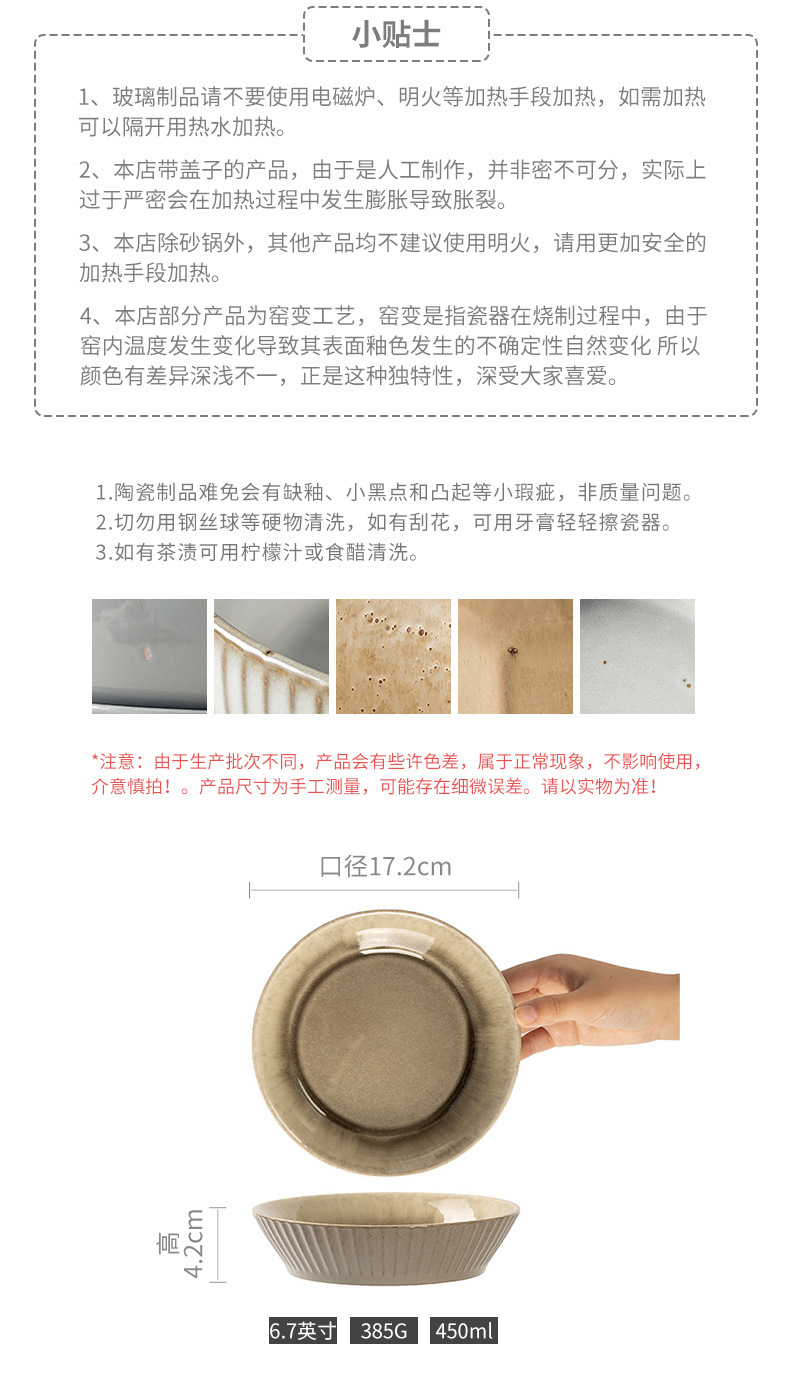 小贴士

1、玻璃制品请不要使用电磁炉、明火等加热手段加热，如需加热可以隔开用热水加热。

2、本店带盖子的产品，由于是人工制作，并非密不可分，实际上过于严密会在加热过程中发生膨胀导致胀裂。

3、本店除砂锅外，其他产品均不建议使用明火，请用更加安全的加热手段加热。

4、本店部分产品为窑变工艺，窑变是指瓷器在烧制过程中，由于窑内温度发生变化导致其表面釉色发生的不确定性自然变化 所以颜色有差异深浅不一，正是这种独特性，深受大家喜爱。

1.陶瓷制品难免会有缺釉、小黑点和凸起等小瑕疵，非质量问题。
2.切勿用钢丝球等硬物清洗，如有刮花，可用牙膏轻轻擦瓷器。
3.如有茶渍可用柠檬汁或食醋清洗。

*注意：由于生产批次不同，产品会有些许色差，属于正常现象，不影响使用，介意慎拍！。产品尺寸为手工测量，可能存在细微误差。请以实物为准！

口径17.2cm

高4.2cm

6.7英寸 385G 450ml